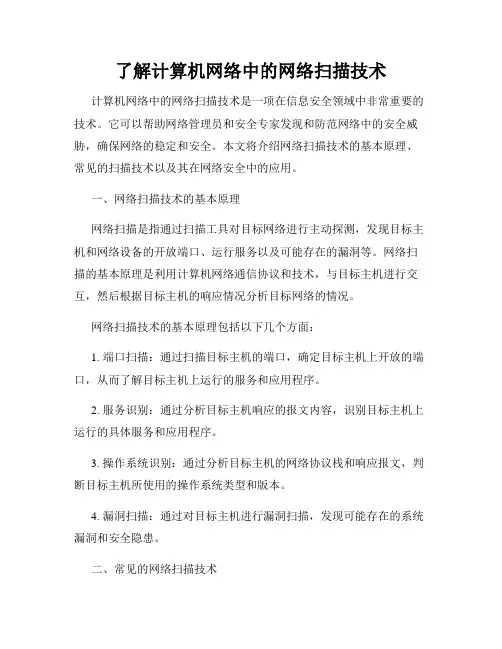 了解计算机网络中的网络扫描技术

计算机网络中的网络扫描技术是一项在信息安全领域中非常重要的技术。它可以帮助网络管理员和安全专家发现和防范网络中的安全威胁，确保网络的稳定和安全。本文将介绍网络扫描技术的基本原理、常见的扫描技术以及其在网络安全中的应用。

一、网络扫描技术的基本原理

网络扫描是指通过扫描工具对目标网络进行主动探测，发现目标主机和网络设备的开放端口、运行服务以及可能存在的漏洞等。网络扫描的基本原理是利用计算机网络通信协议和技术，与目标主机进行交互，然后根据目标主机的响应情况分析目标网络的情况。

网络扫描技术的基本原理包括以下几个方面：

1. 端口扫描：通过扫描目标主机的端口，确定目标主机上开放的端口，从而了解目标主机上运行的服务和应用程序。

2. 服务识别：通过分析目标主机响应的报文内容，识别目标主机上运行的具体服务和应用程序。

3. 操作系统识别：通过分析目标主机的网络协议栈和响应报文，判断目标主机所使用的操作系统类型和版本。

4. 漏洞扫描：通过对目标主机进行漏洞扫描，发现可能存在的系统漏洞和安全隐患。

二、常见的网络扫描技术